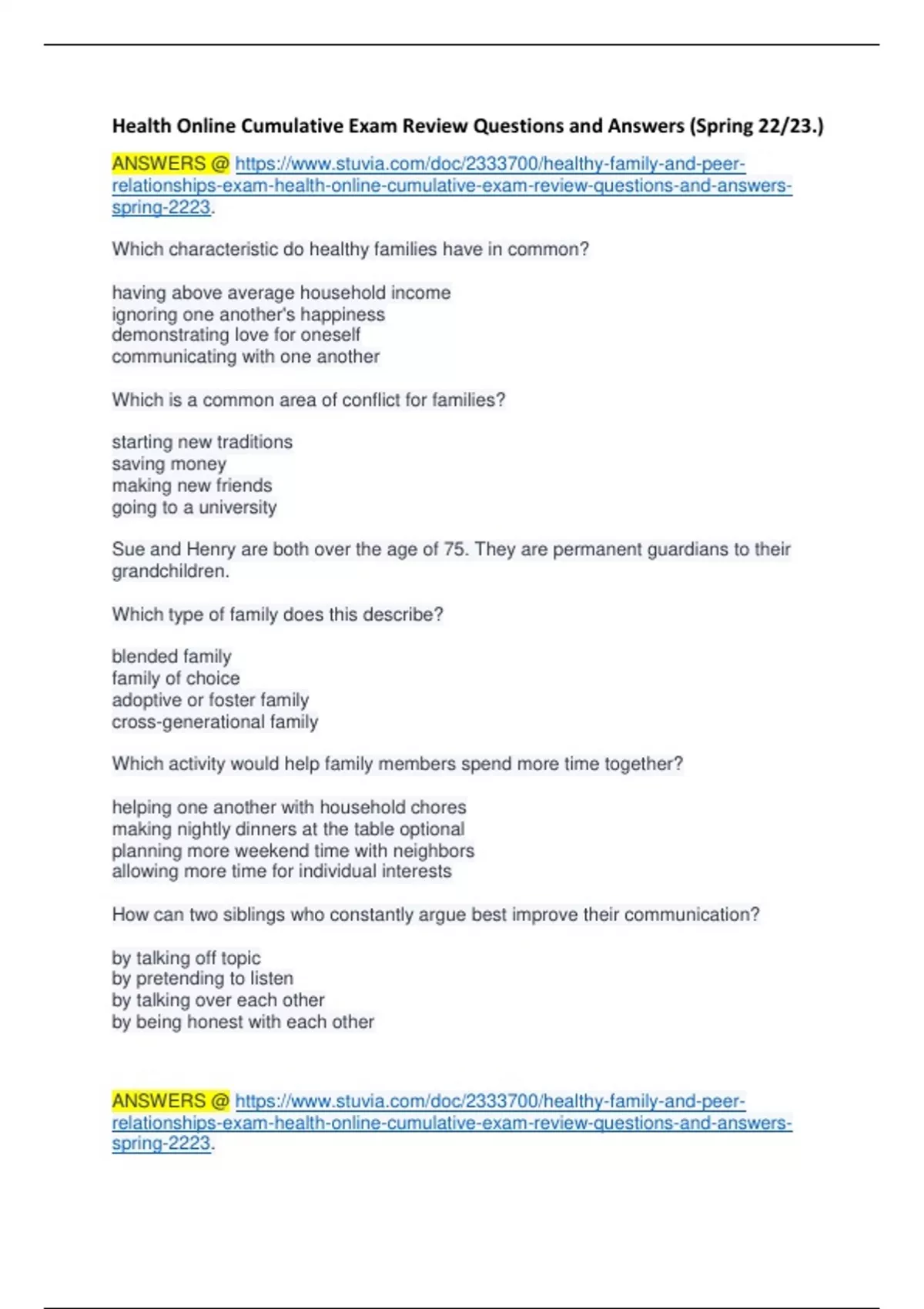 Health Online Cumulative Exam Review Questions and Answers (Spring 22/23.)

ANSWERS @ https://www.stuvia.com/doc/2333700/healthy-family-and-peer-relationships-exam-health-online-cumulative-exam-review-questions-and-answers-spring-2223.

Which characteristic do healthy families have in common?

having above average household income
ignoring one another's happiness
demonstrating love for oneself
communicating with one another

Which is a common area of conflict for families?

starting new traditions
saving money
making new friends
going to a university

Sue and Henry are both over the age of 75. They are permanent guardians to their grandchildren.

Which type of family does this describe?

blended family
family of choice
adoptive or foster family
cross-generational family

Which activity would help family members spend more time together?

helping one another with household chores
making nightly dinners at the table optional
planning more weekend time with neighbors
allowing more time for individual interests

How can two siblings who constantly argue best improve their communication?

by talking off topic
by pretending to listen
by talking over each other
by being honest with each other

ANSWERS @ https://www.stuvia.com/doc/2333700/healthy-family-and-peer-relationships-exam-health-online-cumulative-exam-review-questions-and-answers-spring-2223.